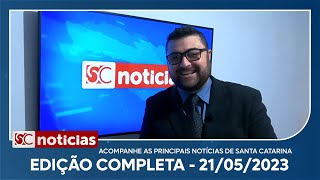 SC noticia

SC noticias

ACOMPANHE AS PRINCIPAIS NOTÍCIAS DE SANTA CATARINA

EDIÇÃO COMPLETA - 21/05/2023